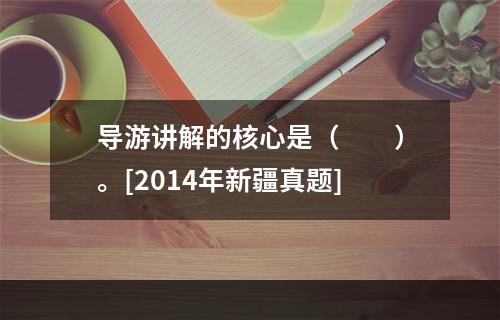 导游讲解的核心是（　　）。[2014年新疆真题]